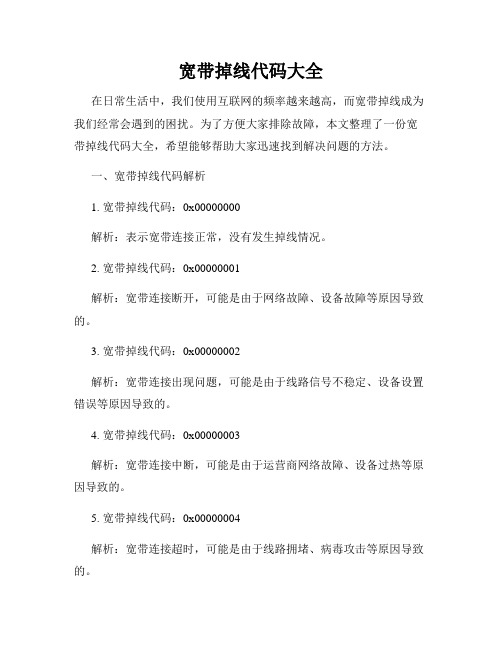 宽带掉线代码大全

在日常生活中，我们使用互联网的频率越来越高，而宽带掉线成为我们经常会遇到的困扰。为了方便大家排除故障，本文整理了一份宽带掉线代码大全，希望能够帮助大家迅速找到解决问题的方法。

一、宽带掉线代码解析

1. 宽带掉线代码：0x00000000

解析：表示宽带连接正常，没有发生掉线情况。

2. 宽带掉线代码：0x00000001

解析：宽带连接断开，可能是由于网络故障、设备故障等原因导致的。

3. 宽带掉线代码：0x00000002

解析：宽带连接出现问题，可能是由于线路信号不稳定、设备设置错误等原因导致的。

4. 宽带掉线代码：0x00000003

解析：宽带连接中断，可能是由于运营商网络故障、设备过热等原因导致的。

5. 宽带掉线代码：0x00000004

解析：宽带连接超时，可能是由于线路拥堵、病毒攻击等原因导致的。